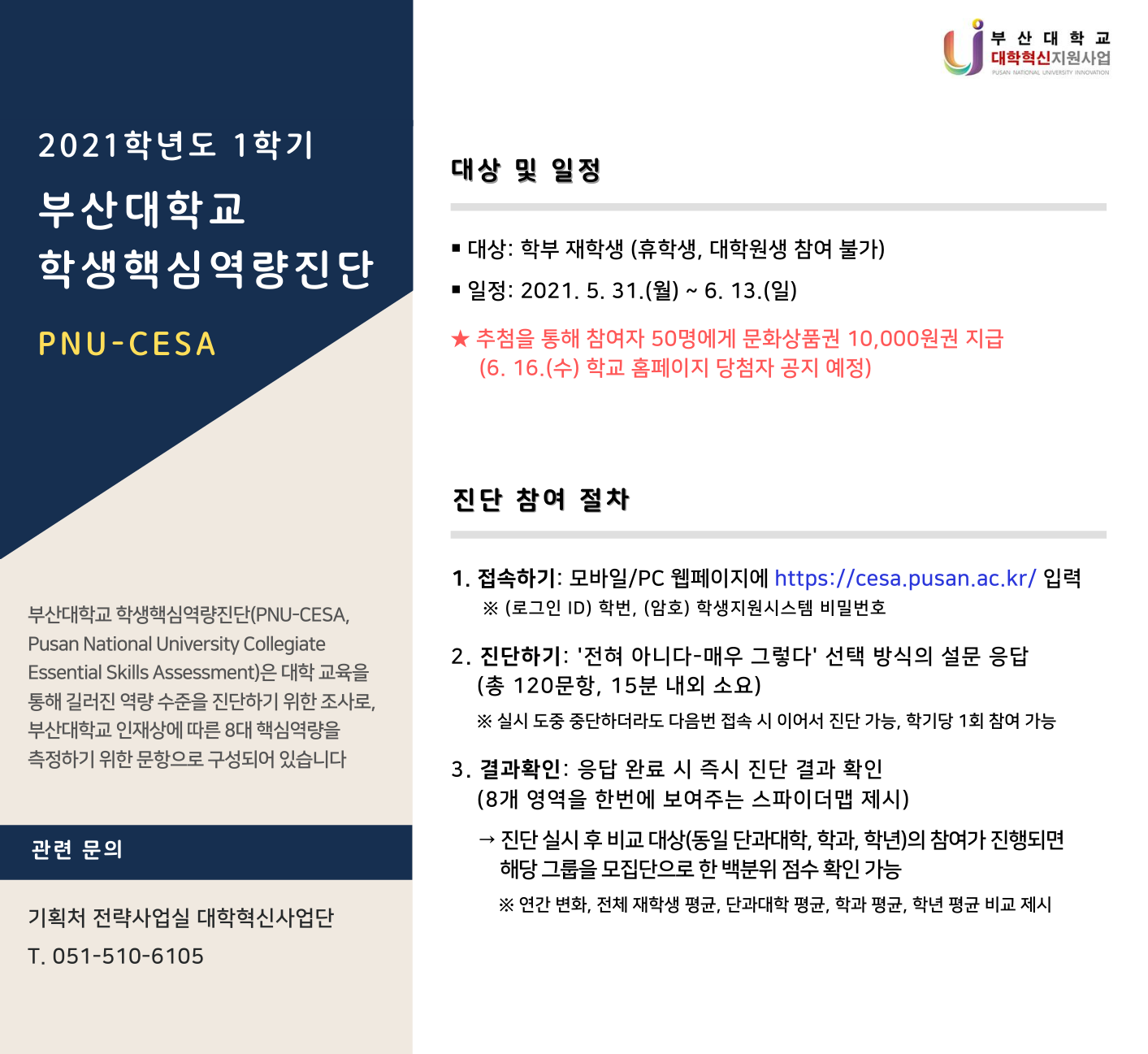 2021학년도 1학기

부산대학교
학생핵심역량진단

PNU-CESA

부산대학교 학생핵심역량진단(PNU-CESA, Pusan National University Collegiate Essential Skills Assessment)은 대학 교육을 통해 길러진 역량 수준을 진단하기 위한 조사로, 부산대학교 인재상에 따른 8대 핵심역량을 측정하기 위한 문항으로 구성되어 있습니다

관련 문의

기획처 전략사업실 대학혁신사업단
T. 051-510-6105

부산대학교
대학혁신지원사업
PUSAN NATIONAL UNIVERSITY INNOVATION

대상 및 일정

▪ 대상: 학부 재학생 (휴학생, 대학원생 참여 불가)
▪ 일정: 2021. 5. 31.(월) ~ 6. 13.(일)

★ 추첨을 통해 참여자 50명에게 문화상품권 10,000원권 지급
(6. 16.(수) 학교 홈페이지 당첨자 공지 예정)

진단 참여 절차

1. 접속하기: 모바일/PC 웹페이지에 https://cesa.pusan.ac.kr/ 입력
※ (로그인 ID) 학번, (암호) 학생지원시스템 비밀번호

2. 진단하기: '전혀 아니다-매우 그렇다' 선택 방식의 설문 응답
(총 120문항, 15분 내외 소요)
※ 실시 도중 중단하더라도 다음번 접속 시 이어서 진단 가능, 학기당 1회 참여 가능

3. 결과확인: 응답 완료 시 즉시 진단 결과 확인
(8개 영역을 한번에 보여주는 스파이더맵 제시)
→ 진단 실시 후 비교 대상(동일 단과대학, 학과, 학년)의 참여가 진행되면 해당 그룹을 모집단으로 한 백분위 점수 확인 가능
※ 연간 변화, 전체 재학생 평균, 단과대학 평균, 학과 평균, 학년 평균 비교 제시